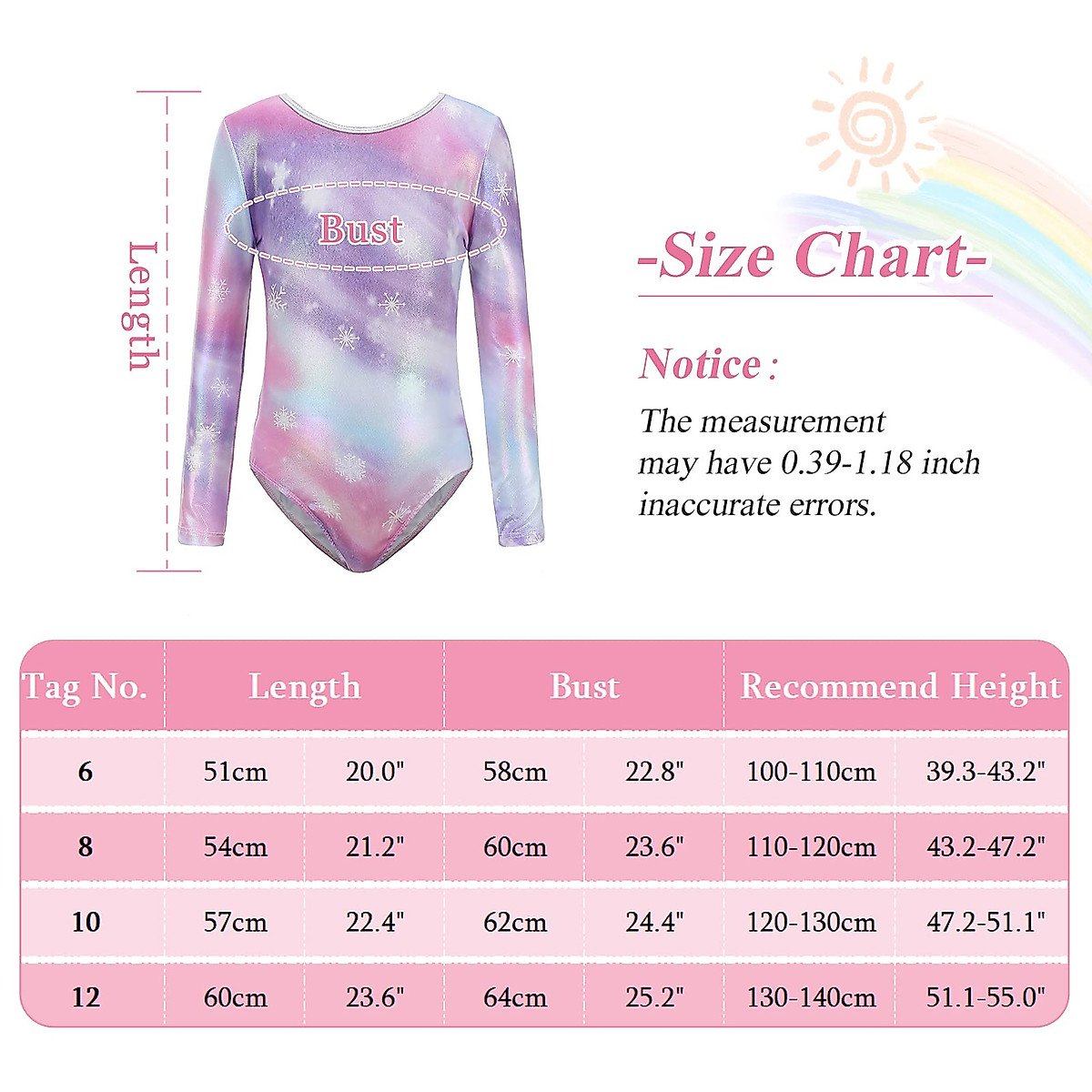 Length

Bust

-Size Chart-

Notice :

The measurement may have 0.39-1.18 inch inaccurate errors.

| Tag No. | Length | | Bust | | Recommend Height | |
|---|---|---|---|---|---|---|
| 6 | 51cm | 20.0" | 58cm | 22.8" | 100-110cm | 39.3-43.2" |
| 8 | 54cm | 21.2" | 60cm | 23.6" | 110-120cm | 43.2-47.2" |
| 10 | 57cm | 22.4" | 62cm | 24.4" | 120-130cm | 47.2-51.1" |
| 12 | 60cm | 23.6" | 64cm | 25.2" | 130-140cm | 51.1-55.0" |